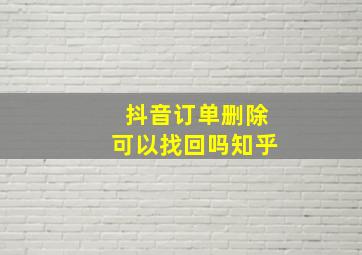 抖音订单删除
可以找回吗知乎